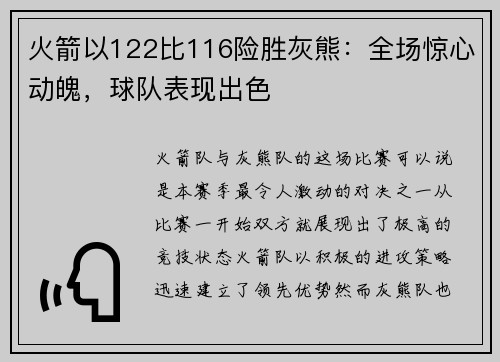 火箭以122比116险胜灰熊：全场惊心动魄，球队表现出色

火箭队与灰熊队的这场比赛可以说是本赛季最令人激动的对决之一从比赛一开始双方就展现出了极高的竞技状态火箭队以积极的进攻策略迅速建立了领先优势然而灰熊队也